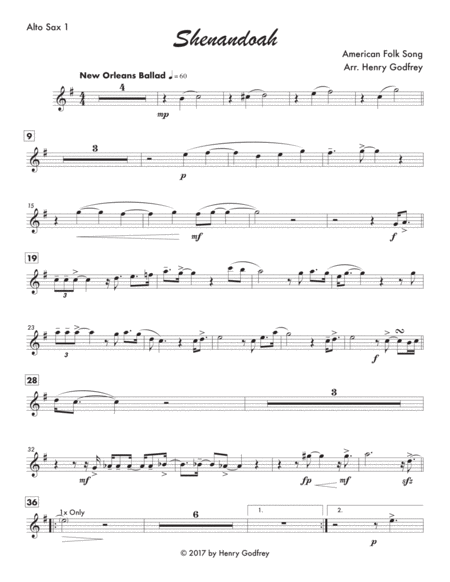 Alto Sax 1

Shenandoah

American Folk Song
Arr. Henry Godfrey

New Orleans Ballad ♩= 60

4

mp

9

3

p

15

mf

f

19

3

23

3

f

28

3

32

mf

fp

mf

sfz

36

1x Only

6

1.

2.

p

© 2017 by Henry Godfrey